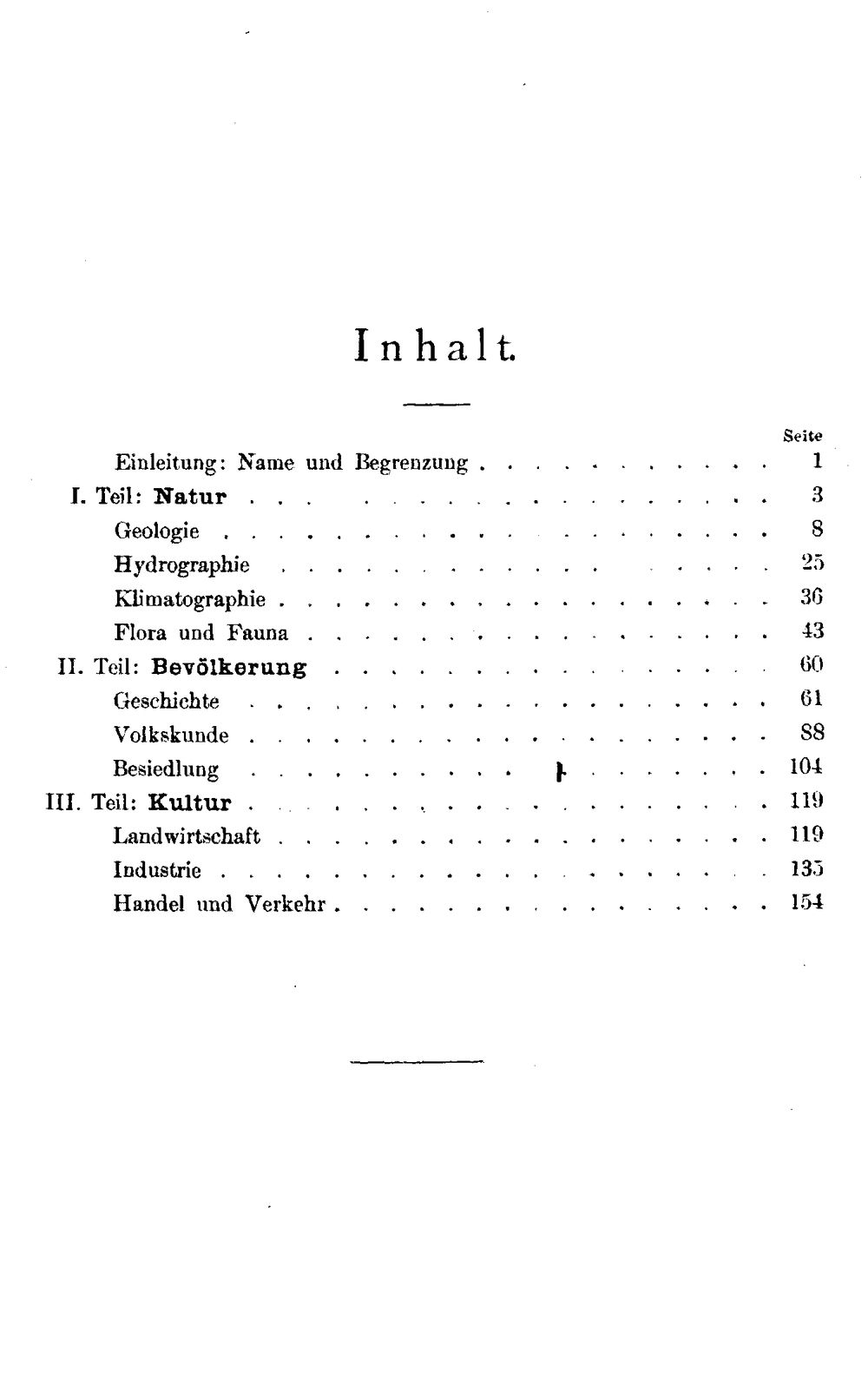 Inhalt.

Seite

Einleitung: Name und Begrenzung 1

I. Teil: Natur 3

Geologie 8

Hydrographie 25

Klimatographie 36

Flora und Fauna 43

II. Teil: Bevölkerung 60

Geschichte 61

Volkskunde 88

Besiedlung 104

III. Teil: Kultur 119

Landwirtschaft 119

Industrie 135

Handel und Verkehr 154